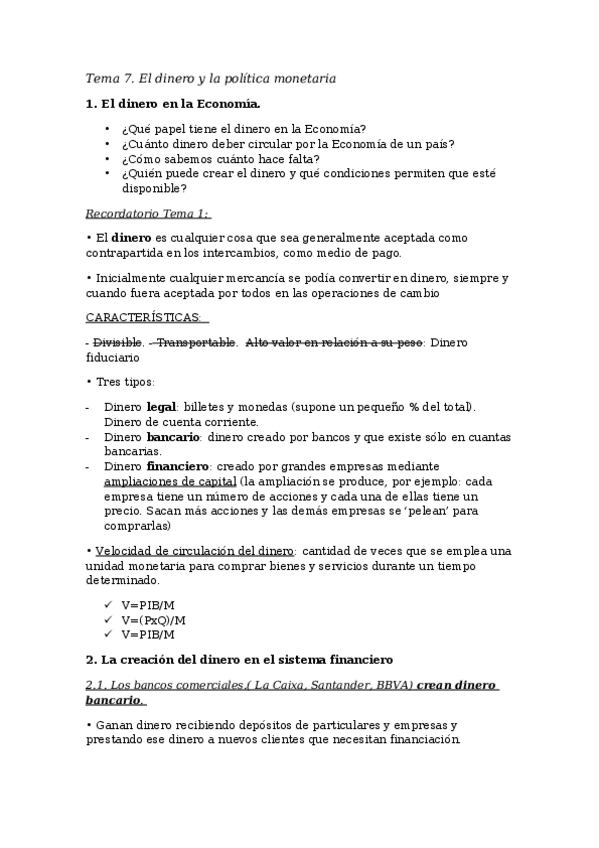 Tema 7. El dinero y la política monetaria

1. El dinero en la Economía.

• ¿Qué papel tiene el dinero en la Economía?
• ¿Cuánto dinero deber circular por la Economía de un país?
• ¿Cómo sabemos cuánto hace falta?
• ¿Quién puede crear el dinero y qué condiciones permiten que esté disponible?

Recordatorio Tema 1:

• El dinero es cualquier cosa que sea generalmente aceptada como contrapartida en los intercambios, como medio de pago.

• Inicialmente cualquier mercancía se podía convertir en dinero, siempre y cuando fuera aceptada por todos en las operaciones de cambio

CARACTERÍSTICAS:

- Divisible. - Transportable. Alto valor en relación a su peso: Dinero fiduciario

• Tres tipos:

- Dinero legal: billetes y monedas (supone un pequeño % del total). Dinero de cuenta corriente.
- Dinero bancario: dinero creado por bancos y que existe sólo en cuantas bancarias.
- Dinero financiero: creado por grandes empresas mediante ampliaciones de capital (la ampliación se produce, por ejemplo: cada empresa tiene un número de acciones y cada una de ellas tiene un precio. Sacan más acciones y las demás empresas se 'pelean' para comprarlas)

• Velocidad de circulación del dinero: cantidad de veces que se emplea una unidad monetaria para comprar bienes y servicios durante un tiempo determinado.

✓ V=PIB/M
✓ V=(PxQ)/M
✓ V=PIB/M

2. La creación del dinero en el sistema financiero

2.1. Los bancos comerciales.( La Caixa, Santander, BBVA) crean dinero bancario.

• Ganan dinero recibiendo depósitos de particulares y empresas y prestando ese dinero a nuevos clientes que necesitan financiación.